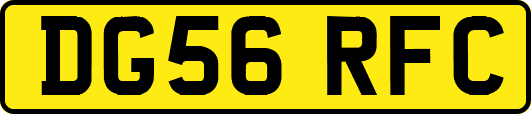 DG56 RFC